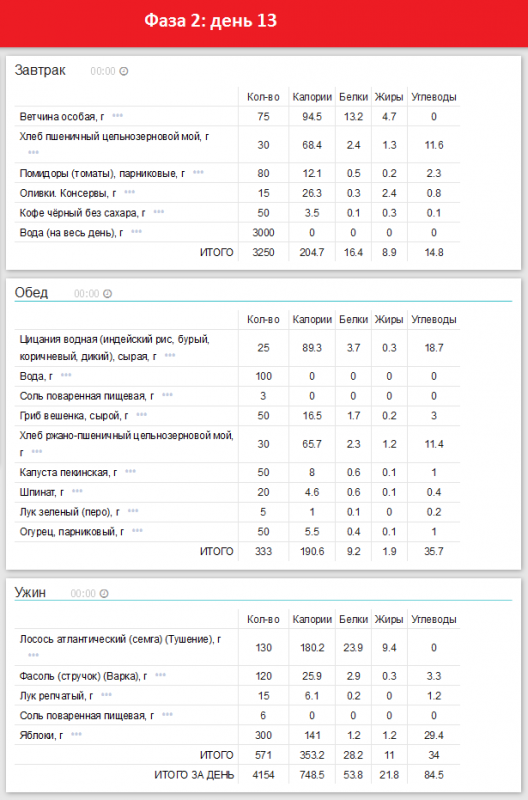 Фаза 2: день 13

Завтрак 00:00

| | Кол-во | Калории | Белки | Жиры | Углеводы |
|---|---|---|---|---|---|
| Ветчина особая, г | 75 | 94.5 | 13.2 | 4.7 | 0 |
| Хлеб пшеничный цельнозерновой мой, г | 30 | 68.4 | 2.4 | 1.3 | 11.6 |
| Помидоры (томаты), парниковые, г | 80 | 12.1 | 0.5 | 0.2 | 2.3 |
| Оливки. Консервы, г | 15 | 26.3 | 0.3 | 2.4 | 0.8 |
| Кофе чёрный без сахара, г | 50 | 3.5 | 0.1 | 0.3 | 0.1 |
| Вода (на весь день), г | 3000 | 0 | 0 | 0 | 0 |
| ИТОГО | 3250 | 204.7 | 16.4 | 8.9 | 14.8 |

Обед 00:00

| | Кол-во | Калории | Белки | Жиры | Углеводы |
|---|---|---|---|---|---|
| Цицания водная (индейский рис, бурый, коричневый, дикий), сырая, г | 25 | 89.3 | 3.7 | 0.3 | 18.7 |
| Вода, г | 100 | 0 | 0 | 0 | 0 |
| Соль поваренная пищевая, г | 3 | 0 | 0 | 0 | 0 |
| Гриб вешенка, сырой, г | 50 | 16.5 | 1.7 | 0.2 | 3 |
| Хлеб ржано-пшеничный цельнозерновой мой, г | 30 | 65.7 | 2.3 | 1.2 | 11.4 |
| Капуста пекинская, г | 50 | 8 | 0.6 | 0.1 | 1 |
| Шпинат, г | 20 | 4.6 | 0.6 | 0.1 | 0.4 |
| Лук зеленый (перо), г | 5 | 1 | 0.1 | 0 | 0.2 |
| Огурец, парниковый, г | 50 | 5.5 | 0.4 | 0.1 | 1 |
| ИТОГО | 333 | 190.6 | 9.2 | 1.9 | 35.7 |

Ужин 00:00

| | Кол-во | Калории | Белки | Жиры | Углеводы |
|---|---|---|---|---|---|
| Лосось атлантический (семга) (Тушение), г | 130 | 180.2 | 23.9 | 9.4 | 0 |
| Фасоль (стручок) (Варка), г | 120 | 25.9 | 2.9 | 0.3 | 3.3 |
| Лук репчатый, г | 15 | 6.1 | 0.2 | 0 | 1.2 |
| Соль поваренная пищевая, г | 6 | 0 | 0 | 0 | 0 |
| Яблоки, г | 300 | 141 | 1.2 | 1.2 | 29.4 |
| ИТОГО | 571 | 353.2 | 28.2 | 11 | 34 |
| ИТОГО ЗА ДЕНЬ | 4154 | 748.5 | 53.8 | 21.8 | 84.5 |